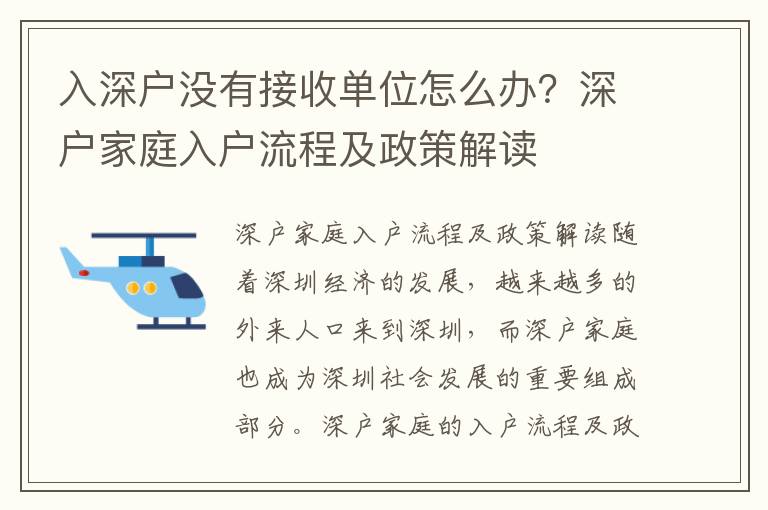 入深户没有接收单位怎么办？深户家庭入户流程及政策解读

深户家庭入户流程及政策解读随着深圳经济的发展，越来越多的外来人口来到深圳，而深户家庭也成为深圳社会发展的重要组成部分。深户家庭的入户流程及政